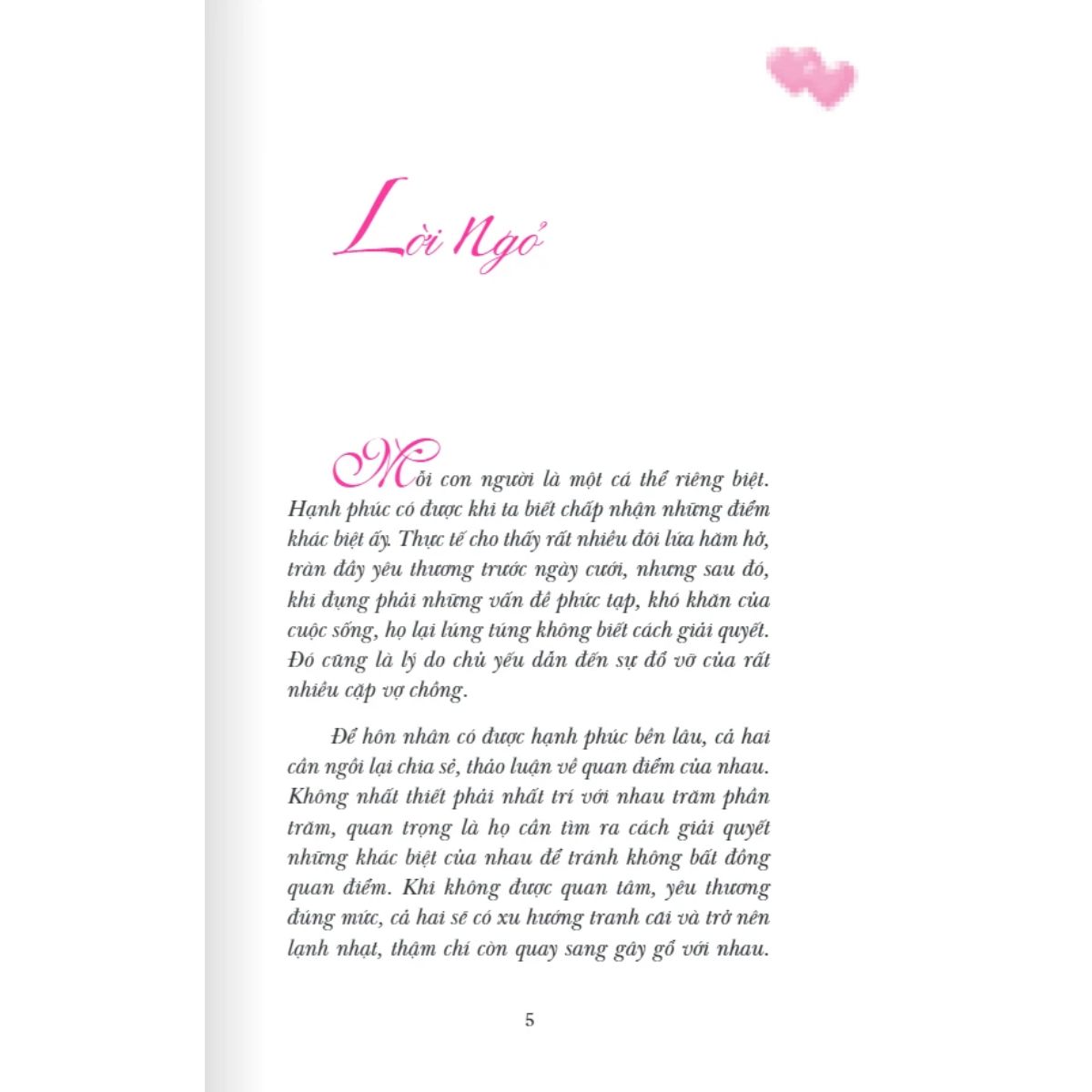 Lời Ngỏ

Mỗi con người là một cá thể riêng biệt. Hạnh phúc có được khi ta biết chấp nhận những điểm khác biệt ấy. Thực tế cho thấy rất nhiều đôi lứa hăm hở, tràn đầy yêu thương trước ngày cưới, nhưng sau đó, khi đụng phải những vấn đề phức tạp, khó khăn của cuộc sống, họ lại lúng túng không biết cách giải quyết. Đó cũng là lý do chủ yếu dẫn đến sự đổ vỡ của rất nhiều cặp vợ chồng.

Để hôn nhân có được hạnh phúc bền lâu, cả hai cần ngồi lại chia sẻ, thảo luận về quan điểm của nhau. Không nhất thiết phải nhất trí với nhau trăm phần trăm, quan trọng là họ cần tìm ra cách giải quyết những khác biệt của nhau để tránh không bất đồng quan điểm. Khi không được quan tâm, yêu thương đúng mức, cả hai sẽ có xu hướng tranh cãi và trở nên lạnh nhạt, thậm chí còn quay sang gây gổ với nhau.

5